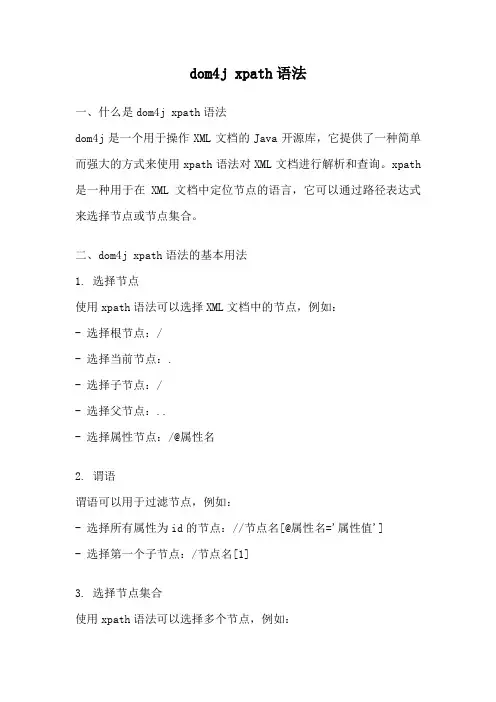 dom4j xpath 语法

一、什么是 dom4j xpath 语法

dom4j 是一个用于操作 XML 文档的 Java 开源库，它提供了一种简单而强大的方式来使用 xpath 语法对 XML 文档进行解析和查询。xpath 是一种用于在 XML 文档中定位节点的语言，它可以通过路径表达式来选择节点或节点集合。

二、dom4j xpath 语法的基本用法

1. 选择节点

使用 xpath 语法可以选择 XML 文档中的节点，例如：

- 选择根节点：/

- 选择当前节点：.

- 选择子节点：/

- 选择父节点：..

- 选择属性节点：/@属性名

2. 谓语

谓语可以用于过滤节点，例如：

- 选择所有属性为 id 的节点：//节点名[@属性名='属性值']

- 选择第一个子节点：/节点名[1]

3. 选择节点集合

使用 xpath 语法可以选择多个节点，例如：